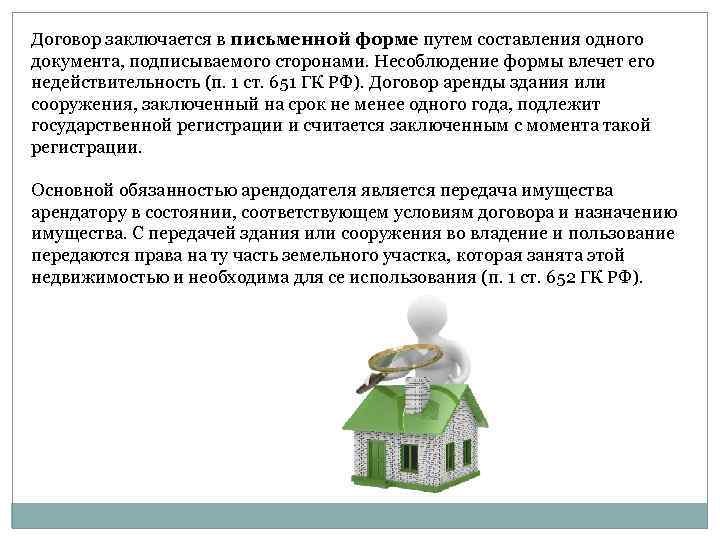 Договор заключается в письменной форме путем составления одного документа, подписываемого сторонами. Несоблюдение формы влечет его недействительность (п. 1 ст. 651 ГК РФ). Договор аренды здания или сооружения, заключенный на срок не менее одного года, подлежит государственной регистрации и считается заключенным с момента такой регистрации.

Основной обязанностью арендодателя является передача имущества арендатору в состоянии, соответствующем условиям договора и назначению имущества. С передачей здания или сооружения во владение и пользование передаются права на ту часть земельного участка, которая занята этой недвижимостью и необходима для се использования (п. 1 ст. 652 ГК РФ).